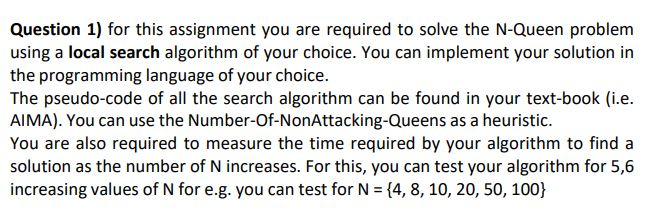 Question 1) for this assignment you are required to solve the N-Queen problem using a local search algorithm of your choice. You can implement your solution in the programming language of your choice.
The pseudo-code of all the search algorithm can be found in your text-book (i.e. AIMA). You can use the Number-Of-NonAttacking-Queens as a heuristic.
You are also required to measure the time required by your algorithm to find a solution as the number of N increases. For this, you can test your algorithm for 5,6 increasing values of N for e.g. you can test for N = {4, 8, 10, 20, 50, 100}